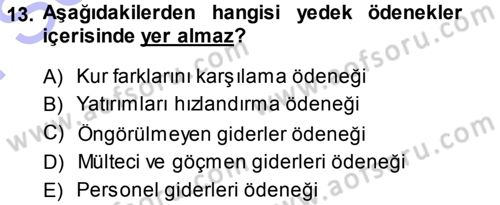 13. Aşağıdakilerden hangisi yedek ödenekler içerisinde yer almaz?

A) Kur farklarını karşılama ödeneği
B) Yatırımları hızlandırma ödeneği
C) Öngörülmeyen giderler ödeneği
D) Mülteci ve göçmen giderleri ödeneği
E) Personel giderleri ödeneği

www.aofsoru.com
www.aofsoru.com
www.aofsoru.com